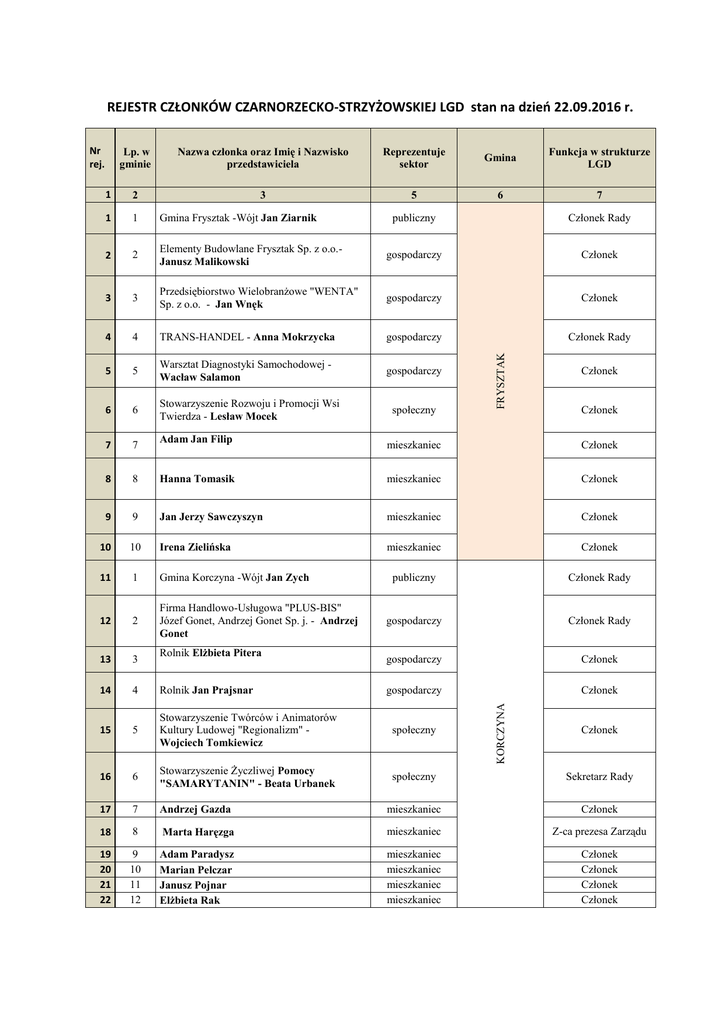 REJESTR CZŁONKÓW CZARNORZECKO-STRZYŻOWSKIEJ LGD stan na dzień 22.09.2016 r.

| Nr rej. | Lp. w gminie | Nazwa członka oraz Imię i Nazwisko przedstawiciela | Reprezentuje sektor | Gmina | Funkcja w strukturze LGD |
|---|---|---|---|---|---|
| 1 | 2 | 3 | 5 | 6 | 7 |
| 1 | 1 | Gmina Frysztak -Wójt Jan Ziarnik | publiczny | FRYSZTAK | Członek Rady |
| 2 | 2 | Elementy Budowlane Frysztak Sp. z o.o.- Janusz Malikowski | gospodarczy | | Członek |
| 3 | 3 | Przedsiębiorstwo Wielobranżowe "WENTA" Sp. z o.o. - Jan Wnęk | gospodarczy | | Członek |
| 4 | 4 | TRANS-HANDEL - Anna Mokrzycka | gospodarczy | | Członek Rady |
| 5 | 5 | Warsztat Diagnostyki Samochodowej - Wacław Salamon | gospodarczy | | Członek |
| 6 | 6 | Stowarzyszenie Rozwoju i Promocji Wsi Twierdza - Lesław Mocek | społeczny | | Członek |
| 7 | 7 | Adam Jan Filip | mieszkaniec | | Członek |
| 8 | 8 | Hanna Tomasik | mieszkaniec | | Członek |
| 9 | 9 | Jan Jerzy Sawczyszyn | mieszkaniec | | Członek |
| 10 | 10 | Irena Zielińska | mieszkaniec | | Członek |
| 11 | 1 | Gmina Korczyna -Wójt Jan Zych | publiczny | KORCZYNA | Członek Rady |
| 12 | 2 | Firma Handlowo-Usługowa "PLUS-BIS" Józef Gonet, Andrzej Gonet Sp. j. - Andrzej Gonet | gospodarczy | | Członek Rady |
| 13 | 3 | Rolnik Elżbieta Pitera | gospodarczy | | Członek |
| 14 | 4 | Rolnik Jan Prajsnar | gospodarczy | | Członek |
| 15 | 5 | Stowarzyszenie Twórców i Animatorów Kultury Ludowej "Regionalizm" - Wojciech Tomkiewicz | społeczny | | Członek |
| 16 | 6 | Stowarzyszenie Życzliwej Pomocy "SAMARYTANIN" - Beata Urbanek | społeczny | | Sekretarz Rady |
| 17 | 7 | Andrzej Gazda | mieszkaniec | | Członek |
| 18 | 8 | Marta Haręzga | mieszkaniec | | Z-ca prezesa Zarządu |
| 19 | 9 | Adam Paradysz | mieszkaniec | | Członek |
| 20 | 10 | Marian Pelczar | mieszkaniec | | Członek |
| 21 | 11 | Janusz Pojnar | mieszkaniec | | Członek |
| 22 | 12 | Elżbieta Rak | mieszkaniec | | Członek |